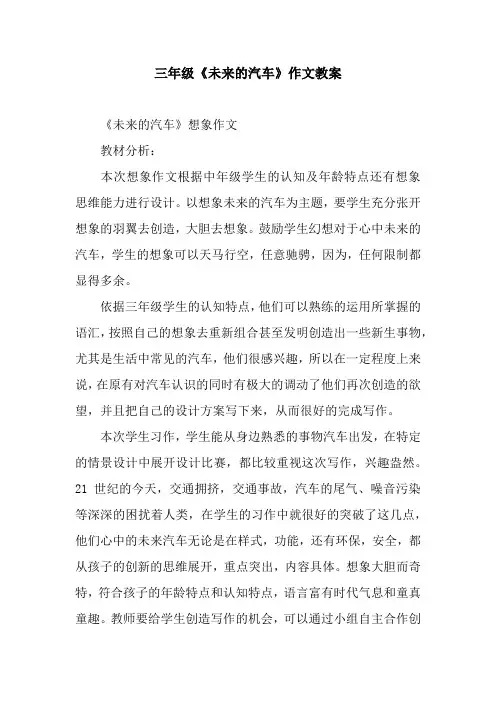 三年级《未来的汽车》作文教案

《未来的汽车》想象作文

教材分析：

本次想象作文根据中年级学生的认知及年龄特点还有想象思维能力进行设计。以想象未来的汽车为主题，要学生充分张开想象的羽翼去创造，大胆去想象。鼓励学生幻想对于心中未来的汽车，学生的想象可以天马行空，任意驰骋，因为，任何限制都显得多余。

依据三年级学生的认知特点，他们可以熟练的运用所掌握的语汇，按照自己的想象去重新组合甚至发明创造出一些新生事物，尤其是生活中常见的汽车，他们很感兴趣，所以在一定程度上来说，在原有对汽车认识的同时有极大的调动了他们再次创造的欲望，并且把自己的设计方案写下来，从而很好的完成写作。

本次学生习作，学生能从身边熟悉的事物汽车出发，在特定的情景设计中展开设计比赛，都比较重视这次写作，兴趣盎然。21 世纪的今天，交通拥挤，交通事故，汽车的尾气、噪音污染等深深的困扰着人类，在学生的习作中就很好的突破了这几点，他们心中的未来汽车无论是在样式，功能，还有环保，安全，都从孩子的创新的思维展开，重点突出，内容具体。想象大胆而奇特，符合孩子的年龄特点和认知特点，语言富有时代气息和童真童趣。教师要给学生创造写作的机会，可以通过小组自主合作创